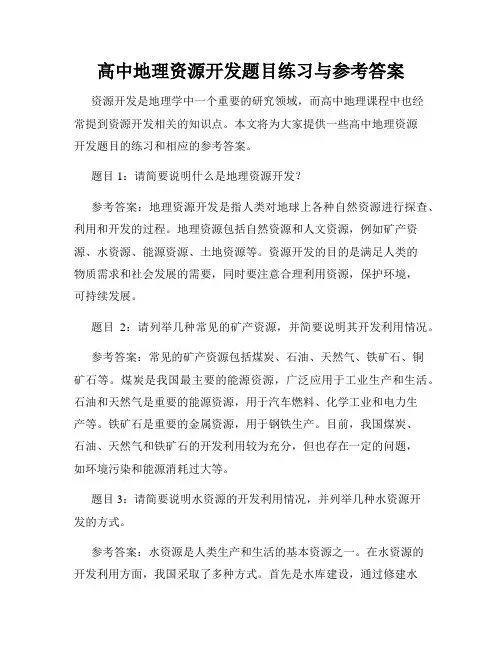 高中地理资源开发题目练习与参考答案

资源开发是地理学中一个重要的研究领域，而高中地理课程中也经常提到资源开发相关的知识点。本文将为大家提供一些高中地理资源开发题目的练习和相应的参考答案。

题目 1：请简要说明什么是地理资源开发？

参考答案：地理资源开发是指人类对地球上各种自然资源进行探查、利用和开发的过程。地理资源包括自然资源和人文资源，例如矿产资源、水资源、能源资源、土地资源等。资源开发的目的是满足人类的物质需求和社会发展的需要，同时要注意合理利用资源，保护环境，可持续发展。

题目 2：请列举几种常见的矿产资源，并简要说明其开发利用情况。

参考答案：常见的矿产资源包括煤炭、石油、天然气、铁矿石、铜矿石等。煤炭是我国最主要的能源资源，广泛应用于工业生产和生活。石油和天然气是重要的能源资源，用于汽车燃料、化学工业和电力生产等。铁矿石是重要的金属资源，用于钢铁生产。目前，我国煤炭、石油、天然气和铁矿石的开发利用较为充分，但也存在一定的问题，如环境污染和能源消耗过大等。

题目 3：请简要说明水资源的开发利用情况，并列举几种水资源开发的方式。

参考答案：水资源是人类生产和生活的基本资源之一。在水资源的开发利用方面，我国采取了多种方式。首先是水库建设，通过修建水